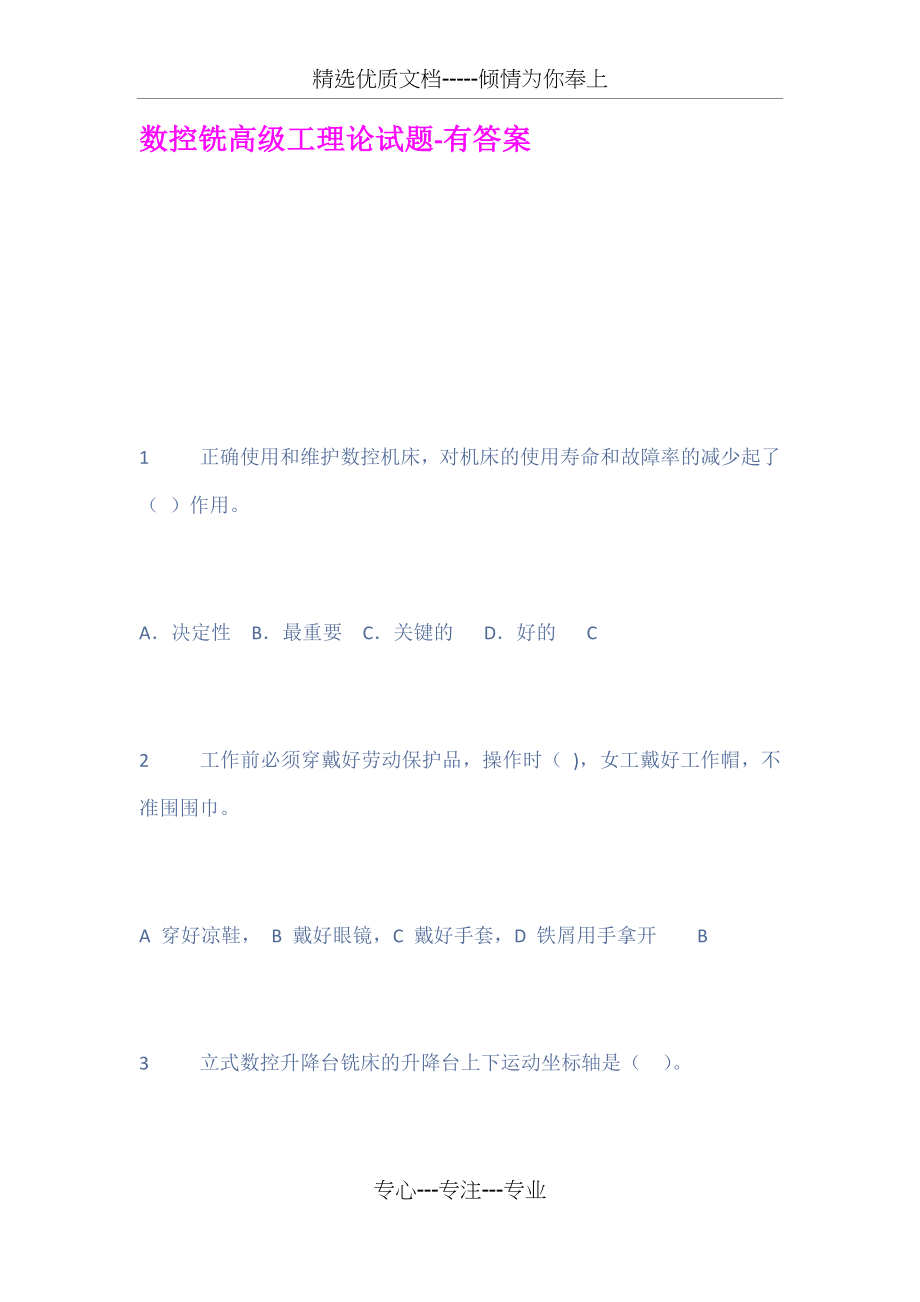 精选优质文档-----倾情为你奉上

数控铣高级工理论试题-有答案

1 正确使用和维护数控机床，对机床的使用寿命和故障率的减少起了（ ）作用。

A．决定性 B．最重要 C．关键的 D．好的 C

2 工作前必须穿戴好劳动保护品，操作时（ ），女工戴好工作帽，不准围围巾。

A 穿好凉鞋， B 戴好眼镜，C 戴好手套，D 铁屑用手拿开 B

3 立式数控升降台铣床的升降台上下运动坐标轴是（ ）。

专心---专注---专业